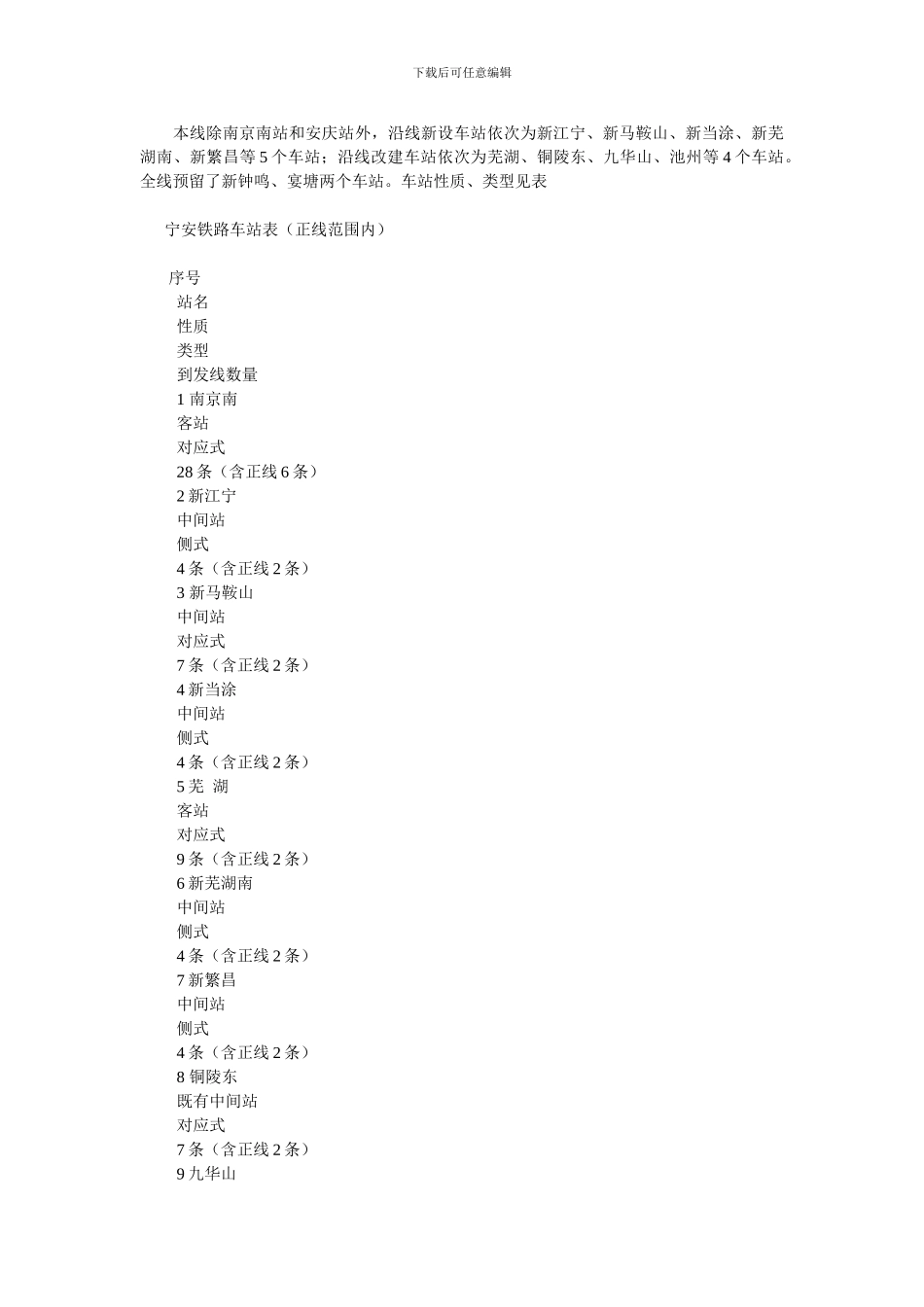 下载后可任意编辑

本线除南京南站和安庆站外，沿线新设车站依次为新江宁、新马鞍山、新当涂、新芜湖南、新繁昌等 5 个车站；沿线改建车站依次为芜湖、铜陵东、九华山、池州等 4 个车站。全线预留了新钟鸣、宴塘两个车站。车站性质、类型见表

宁安铁路车站表（正线范围内）

序号
站名
性质
类型
到发线数量
1 南京南
客站
对应式
28 条（含正线 6 条）
2 新江宁
中间站
侧式
4 条（含正线 2 条）
3 新马鞍山
中间站
对应式
7 条（含正线 2 条）
4 新当涂
中间站
侧式
4 条（含正线 2 条）
5 芜 湖
客站
对应式
9 条（含正线 2 条）
6 新芜湖南
中间站
侧式
4 条（含正线 2 条）
7 新繁昌
中间站
侧式
4 条（含正线 2 条）
8 铜陵东
既有中间站
对应式
7 条（含正线 2 条）
9 九华山